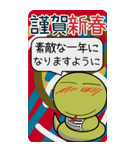 謹賀新春

素敵な一年になりますように